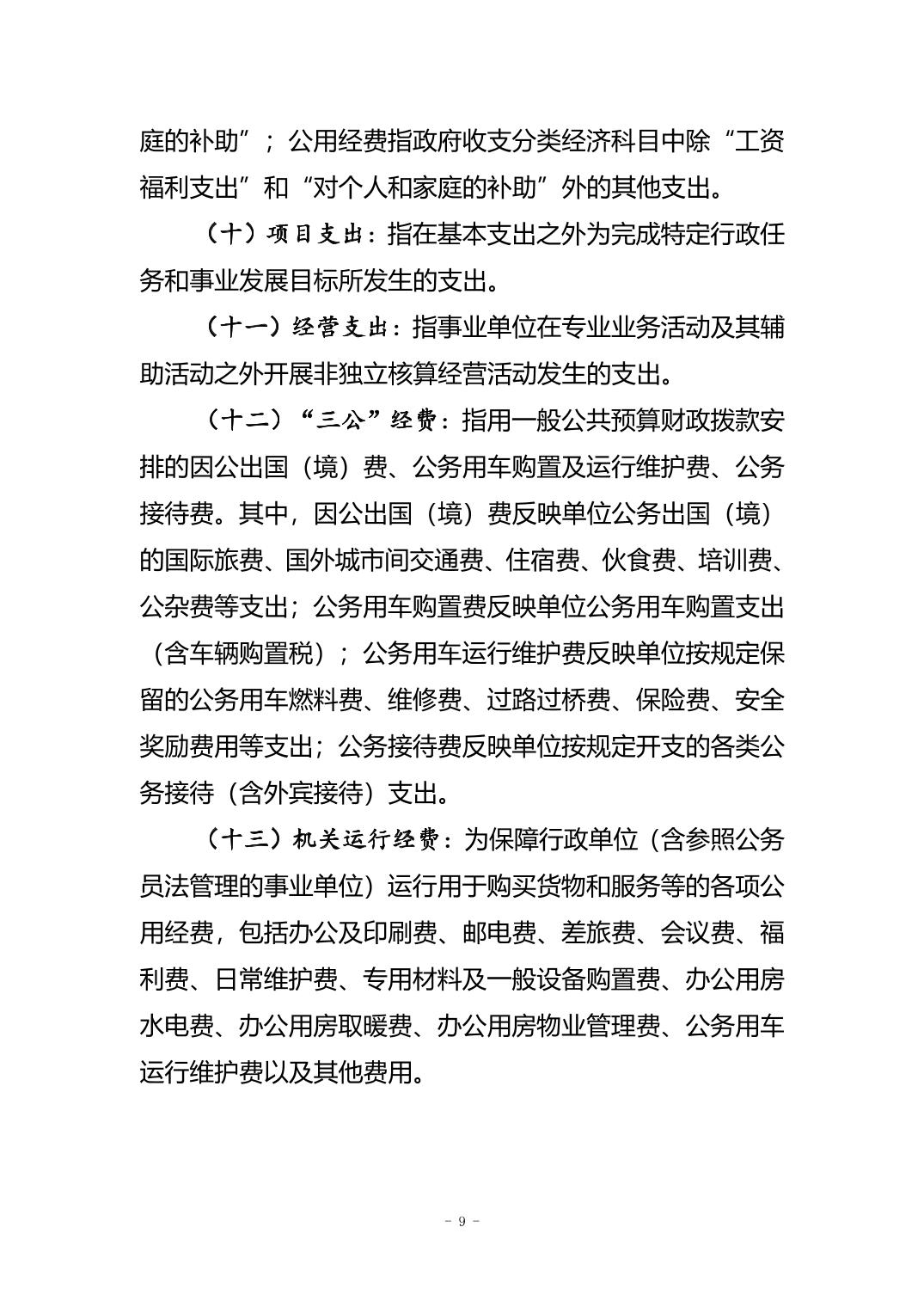 庭的补助”；公用经费指政府收支分类经济科目中除“工资福利支出”和“对个人和家庭的补助”外的其他支出。

（十）项目支出：指在基本支出之外为完成特定行政任务和事业发展目标所发生的支出。

（十一）经营支出：指事业单位在专业业务活动及其辅助活动之外开展非独立核算经营活动发生的支出。

（十二）“三公”经费：指用一般公共预算财政拨款安排的因公出国（境）费、公务用车购置及运行维护费、公务接待费。其中，因公出国（境）费反映单位公务出国（境）的国际旅费、国外城市间交通费、住宿费、伙食费、培训费、公杂费等支出；公务用车购置费反映单位公务用车购置支出（含车辆购置税）；公务用车运行维护费反映单位按规定保留的公务用车燃料费、维修费、过路过桥费、保险费、安全奖励费用等支出；公务接待费反映单位按规定开支的各类公务接待（含外宾接待）支出。

（十三）机关运行经费：为保障行政单位（含参照公务员法管理的事业单位）运行用于购买货物和服务等的各项公用经费，包括办公及印刷费、邮电费、差旅费、会议费、福利费、日常维护费、专用材料及一般设备购置费、办公用房水电费、办公用房取暖费、办公用房物业管理费、公务用车运行维护费以及其他费用。

- 9 -